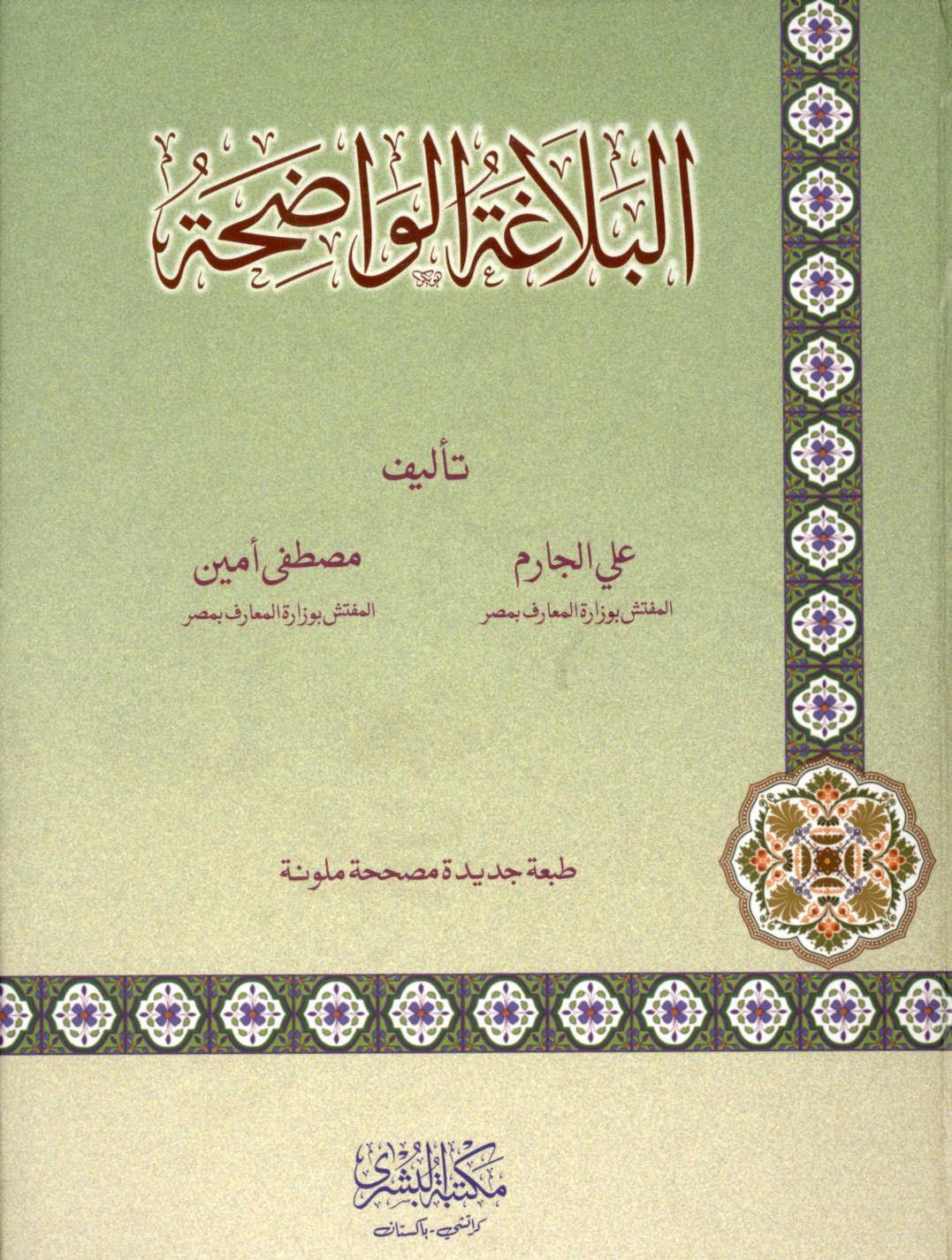 البلاغة الواضحة

تأليف

علي الجارم
المفتش بوزارة المعارف بمصر

مصطفى أمين
المفتش بوزارة المعارف بمصر

طبعة جديدة مصححة ملونة

مكتبة البشرى
كراتشي - باكستان